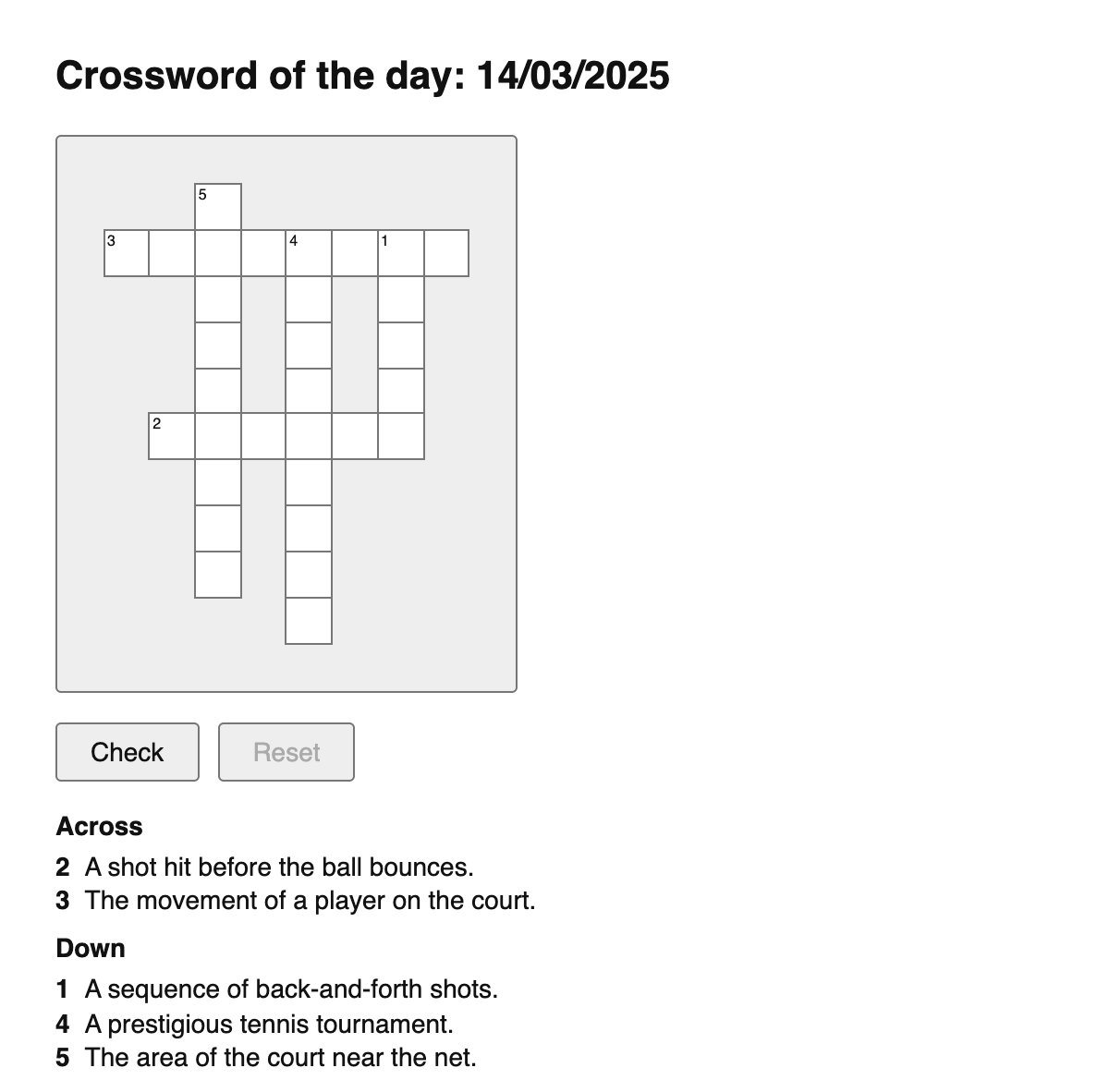 Crossword of the day: 14/03/2025

5
3 4 1
2

Check
Reset

Across

2 A shot hit before the ball bounces.
3 The movement of a player on the court.

Down

1 A sequence of back-and-forth shots.
4 A prestigious tennis tournament.
5 The area of the court near the net.